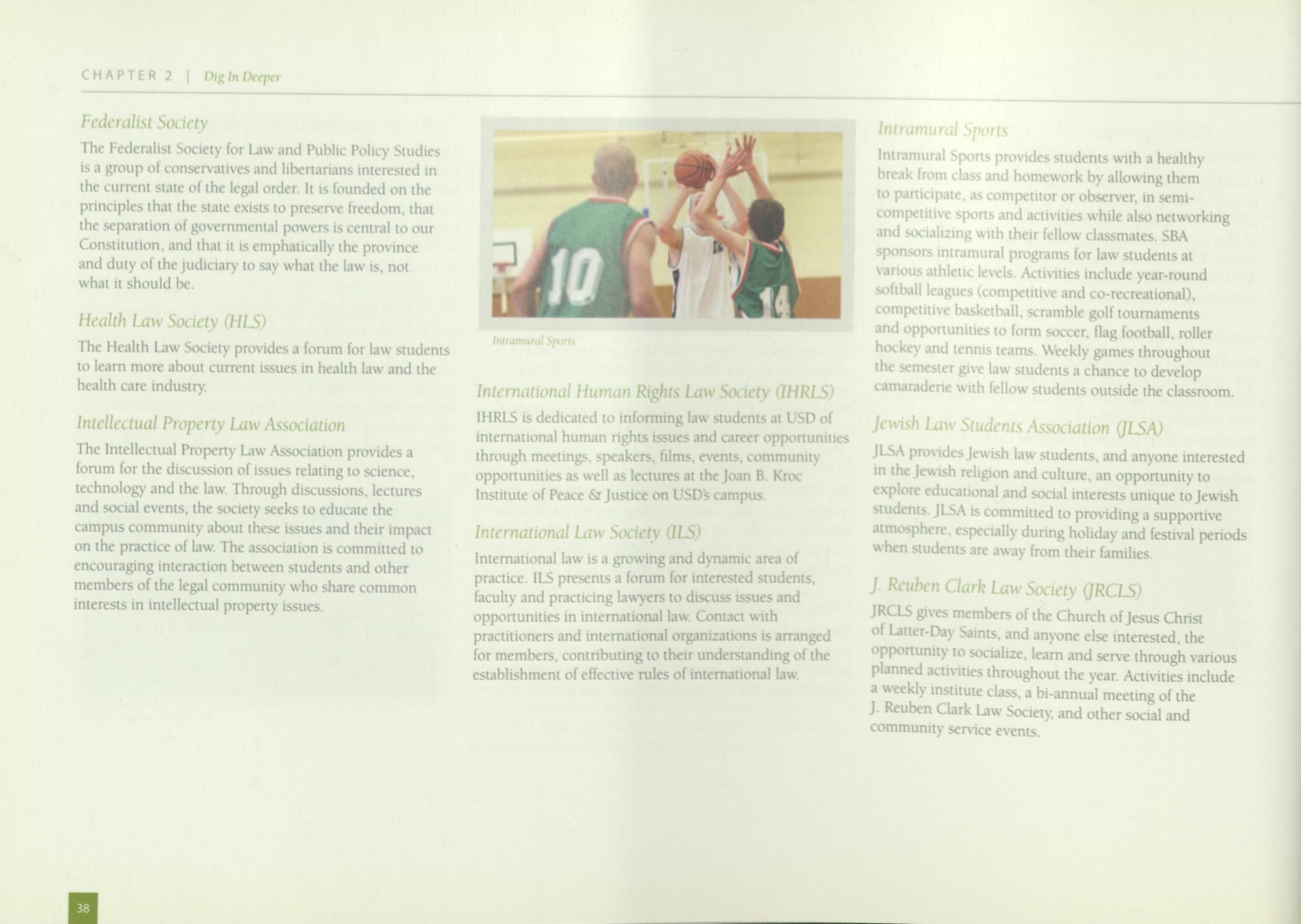 CHAPTER 2 | Dig In Deeper

Federalist Society

The Federalist Society for Law and Public Policy Studies is a group of conservatives and libertarians interested in the current state of the legal order. It is founded on the principles that the state exists to preserve freedom, that the separation of governmental powers is central to our Constitution, and that it is emphatically the province and duty of the judiciary to say what the law is, not what it should be.

Health Law Society (HLS)

The Health Law Society provides a forum for law students to learn more about current issues in health law and the health care industry.

Intellectual Property Law Association

The Intellectual Property Law Association provides a forum for the discussion of issues relating to science, technology and the law. Through discussions, lectures and social events, the society seeks to educate the campus community about these issues and their impact on the practice of law. The association is committed to encouraging interaction between students and other members of the legal community who share common interests in intellectual property issues.

10

14

Intramural Sports

International Human Rights Law Society (IHRLS)

IHRLS is dedicated to informing law students at USD of international human rights issues and career opportunities through meetings, speakers, films, events, community opportunities as well as lectures at the Joan B. Kroc Institute of Peace & Justice on USD's campus.

International Law Society (ILS)

International law is a growing and dynamic area of practice. ILS presents a forum for interested students, faculty and practicing lawyers to discuss issues and opportunities in international law. Contact with practitioners and international organizations is arranged for members, contributing to their understanding of the establishment of effective rules of international law.

Intramural Sports

Intramural Sports provides students with a healthy break from class and homework by allowing them to participate, as competitor or observer, in semi-competitive sports and activities while also networking and socializing with their fellow classmates. SBA sponsors intramural programs for law students at various athletic levels. Activities include year-round softball leagues (competitive and co-recreational), competitive basketball, scramble golf tournaments and opportunities to form soccer, flag football, roller hockey and tennis teams. Weekly games throughout the semester give law students a chance to develop camaraderie with fellow students outside the classroom.

Jewish Law Students Association (JLSA)

JLSA provides Jewish law students, and anyone interested in the Jewish religion and culture, an opportunity to explore educational and social interests unique to Jewish students. JLSA is committed to providing a supportive atmosphere, especially during holiday and festival periods when students are away from their families.

J. Reuben Clark Law Society (JRCLS)

JRCLS gives members of the Church of Jesus Christ of Latter-Day Saints, and anyone else interested, the opportunity to socialize, learn and serve through various planned activities throughout the year. Activities include a weekly institute class, a bi-annual meeting of the J. Reuben Clark Law Society, and other social and community service events.

38